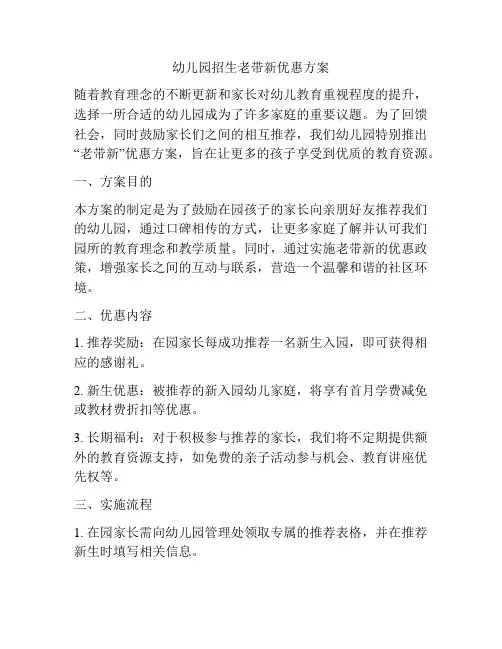 幼儿园招生老带新优惠方案

随着教育理念的不断更新和家长对幼儿教育重视程度的提升，选择一所合适的幼儿园成为了许多家庭的重要议题。为了回馈社会，同时鼓励家长们之间的相互推荐，我们幼儿园特别推出“老带新”优惠方案，旨在让更多的孩子享受到优质的教育资源。

一、方案目的

本方案的制定是为了鼓励在园孩子的家长向亲朋好友推荐我们的幼儿园，通过口碑相传的方式，让更多家庭了解并认可我们园所的教育理念和教学质量。同时，通过实施老带新的优惠政策，增强家长之间的互动与联系，营造一个温馨和谐的社区环境。

二、优惠内容

1. 推荐奖励：在园家长每成功推荐一名新生入园，即可获得相应的感谢礼。

2. 新生优惠：被推荐的新入园幼儿家庭，将享有首月学费减免或教材费折扣等优惠。

3. 长期福利：对于积极参与推荐的家长，我们将不定期提供额外的教育资源支持，如免费的亲子活动参与机会、教育讲座优先权等。

三、实施流程

1. 在园家长需向幼儿园管理处领取专属的推荐表格，并在推荐新生时填写相关信息。